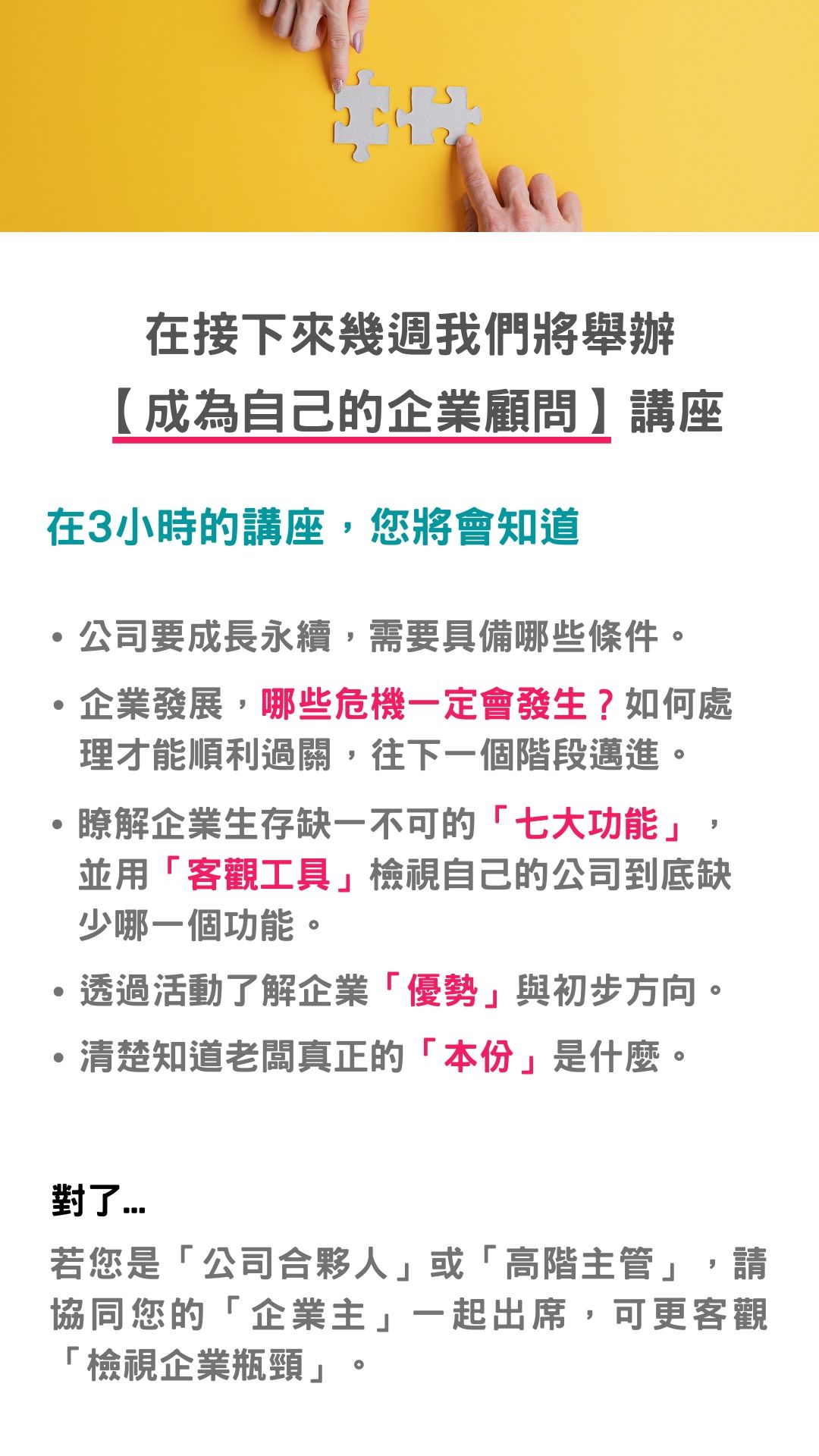 在接下來幾週我們將舉辦
【成為自己的企業顧問】講座

在3小時的講座，您將會知道

• 公司要成長永續，需要具備哪些條件。
• 企業發展，哪些危機一定會發生？如何處理才能順利過關，往下一個階段邁進。
• 瞭解企業生存缺一不可的「七大功能」，並用「客觀工具」檢視自己的公司到底缺少哪一個功能。
• 透過活動了解企業「優勢」與初步方向。
• 清楚知道老闆真正的「本份」是什麼。

對了...

若您是「公司合夥人」或「高階主管」，請協同您的「企業主」一起出席，可更客觀「檢視企業瓶頸」。